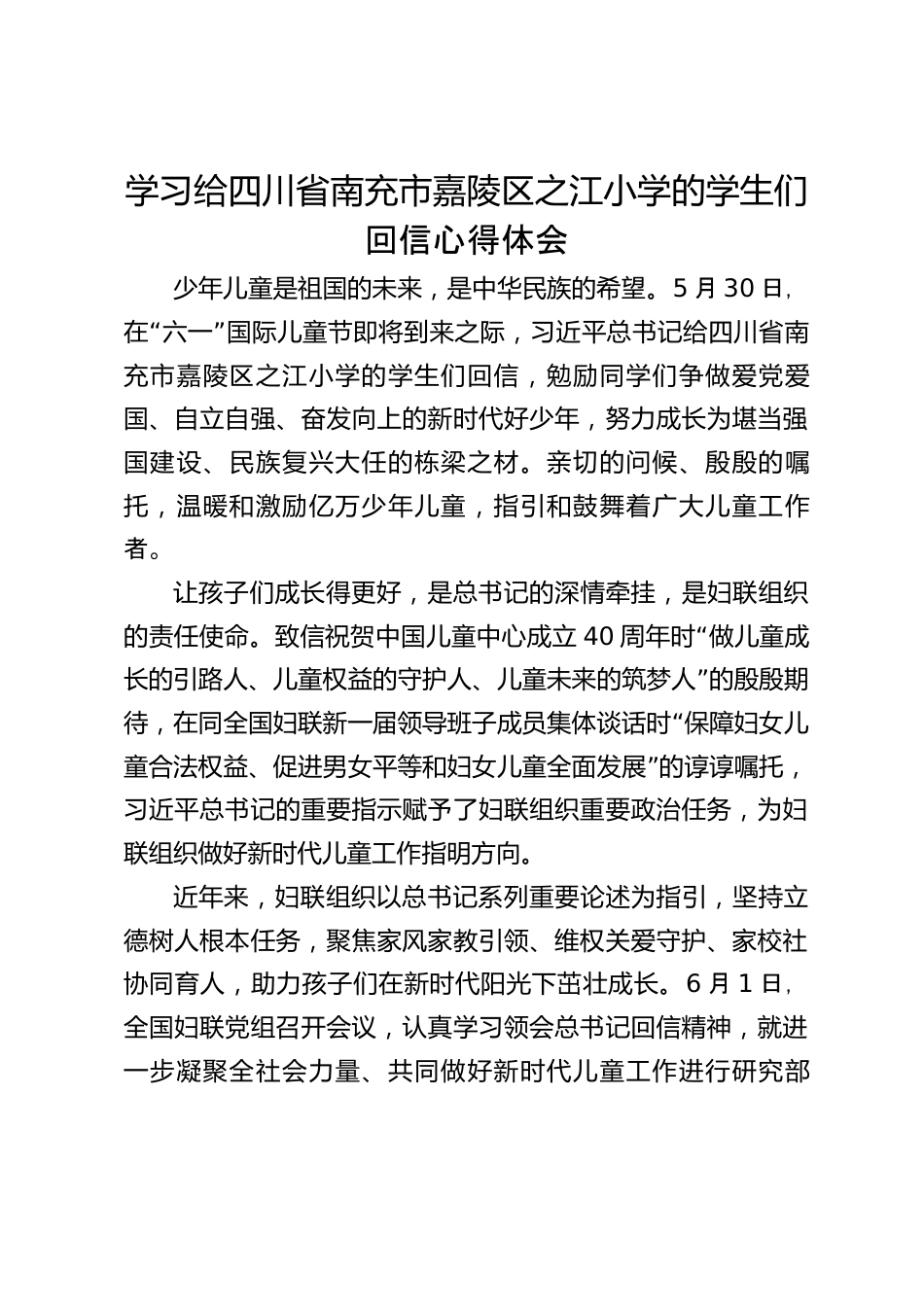 学习给四川省南充市嘉陵区之江小学的学生们回信心得体会

少年儿童是祖国的未来，是中华民族的希望。5月30日，在“六一”国际儿童节即将到来之际，习近平总书记给四川省南充市嘉陵区之江小学的学生们回信，勉励同学们争做爱党爱国、自立自强、奋发向上的新时代好少年，努力成长为堪当强国建设、民族复兴大任的栋梁之材。亲切的问候、殷殷的嘱托，温暖和激励亿万少年儿童，指引和鼓舞着广大儿童工作者。

让孩子们成长得更好，是总书记的深情牵挂，是妇联组织的责任使命。致信祝贺中国儿童中心成立40周年时“做儿童成长的引路人、儿童权益的守护人、儿童未来的筑梦人”的殷殷期待，在同全国妇联新一届领导班子成员集体谈话时“保障妇女儿童合法权益、促进男女平等和妇女儿童全面发展”的谆谆嘱托，习近平总书记的重要指示赋予了妇联组织重要政治任务，为妇联组织做好新时代儿童工作指明方向。

近年来，妇联组织以总书记系列重要论述为指引，坚持立德树人根本任务，聚焦家风家教引领、维权关爱守护、家校社协同育人，助力孩子们在新时代阳光下茁壮成长。6月1日，全国妇联党组召开会议，认真学习领会总书记回信精神，就进一步凝聚全社会力量、共同做好新时代儿童工作进行研究部